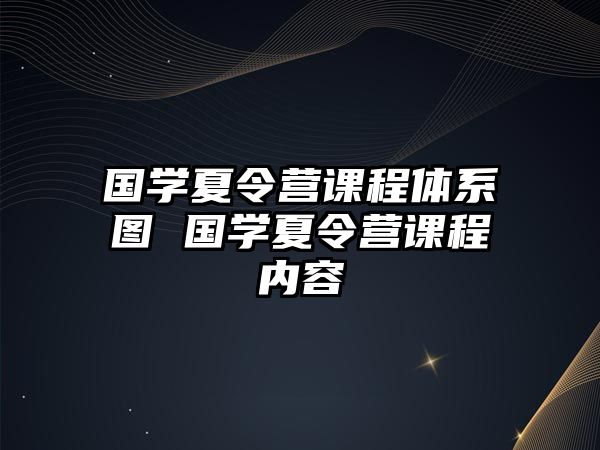 国学夏令营课程体系图 国学夏令营课程内容